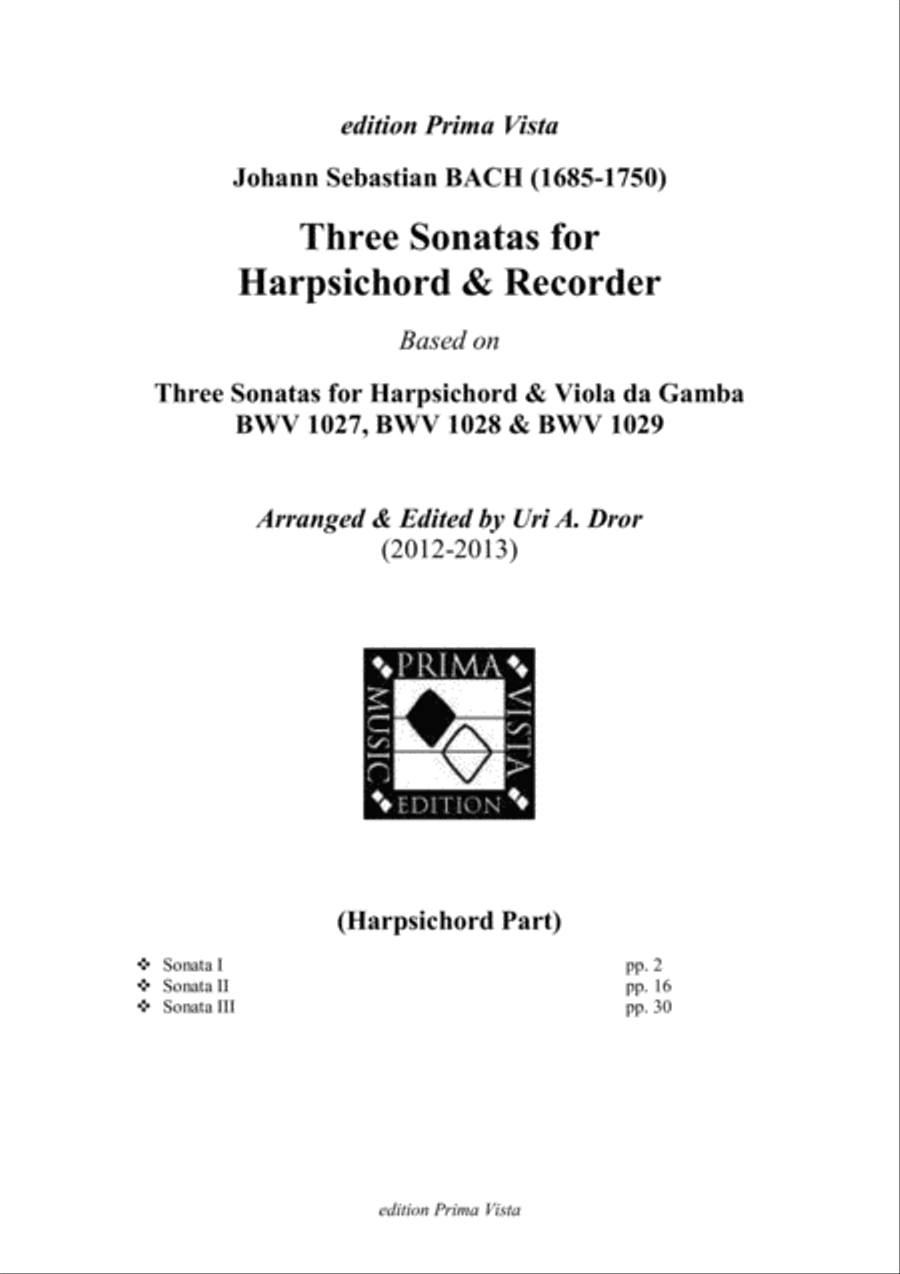 edition Prima Vista

Johann Sebastian BACH (1685-1750)

Three Sonatas for Harpsichord & Recorder

Based on

Three Sonatas for Harpsichord & Viola da Gamba
BWV 1027, BWV 1028 & BWV 1029

Arranged & Edited by Uri A. Dror
(2012-2013)

PRIMA
VISTA
EDITION
MUSIC

(Harpsichord Part)

❖ Sonata I pp. 2
❖ Sonata II pp. 16
❖ Sonata III pp. 30

edition Prima Vista